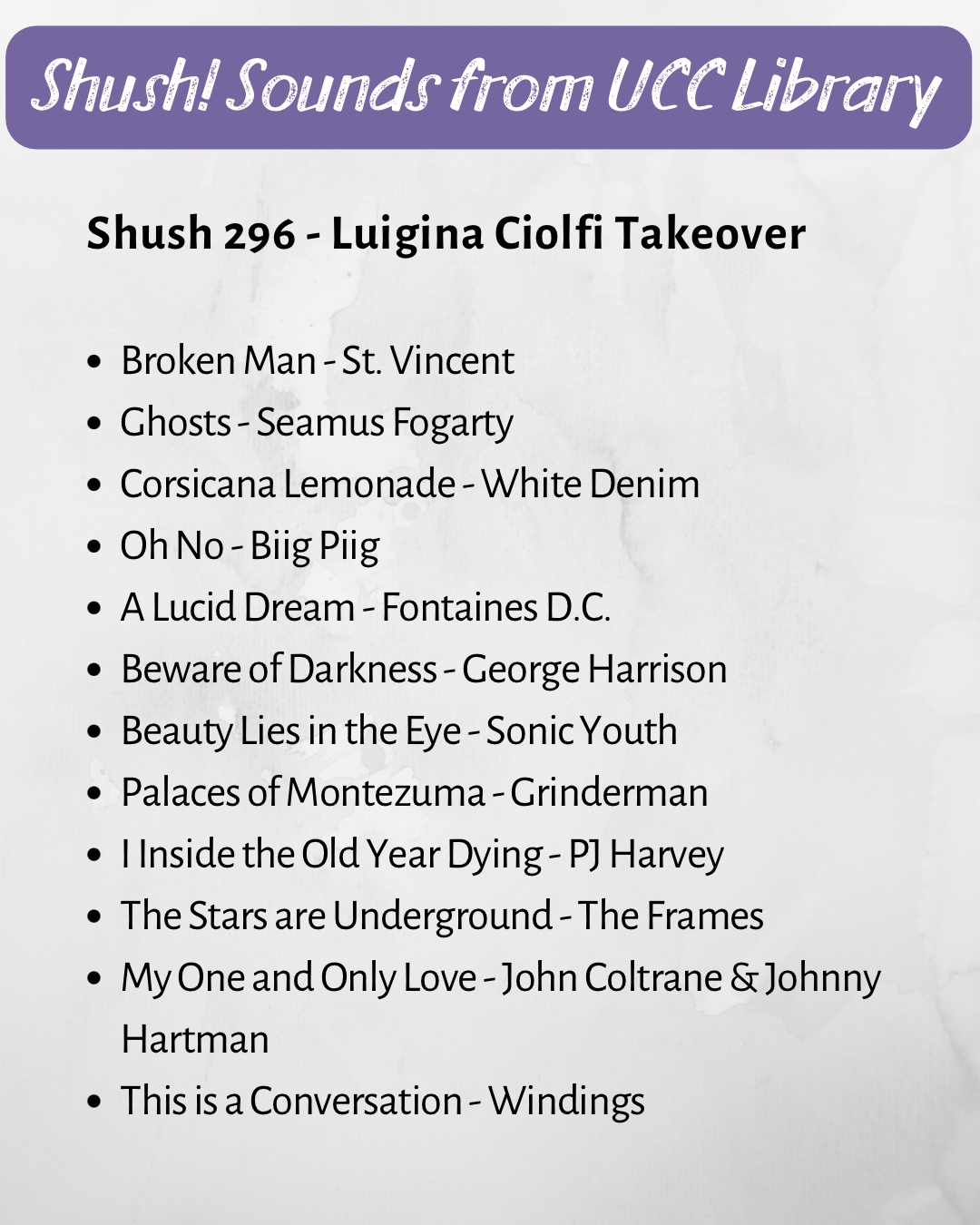 Shush! Sounds from UCC Library

Shush 296 - Luigina Ciolfi Takeover

• Broken Man - St. Vincent
• Ghosts - Seamus Fogarty
• Corsicana Lemonade - White Denim
• Oh No - Biig Piig
• A Lucid Dream - Fontaines D.C.
• Beware of Darkness - George Harrison
• Beauty Lies in the Eye - Sonic Youth
• Palaces of Montezuma - Grinderman
• I Inside the Old Year Dying - PJ Harvey
• The Stars are Underground - The Frames
• My One and Only Love - John Coltrane & Johnny Hartman
• This is a Conversation - Windings